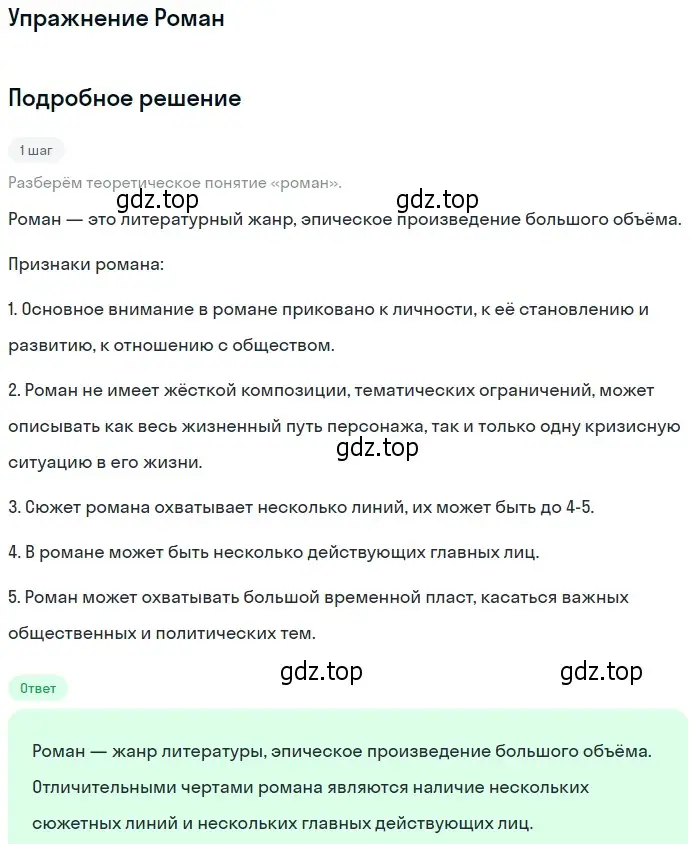 Упражнение Роман

Подробное решение

1 шаг

Разберём теоретическое понятие «роман».

gdz.top gdz.top

Роман — это литературный жанр, эпическое произведение большого объёма.

Признаки романа:

1. Основное внимание в романе приковано к личности, к её становлению и развитию, к отношению с обществом.

2. Роман не имеет жёсткой композиции, тематических ограничений, может описывать как весь жизненный путь персонажа, так и только одну кризисную ситуацию в его жизни.

gdz.top

3. Сюжет романа охватывает несколько линий, их может быть до 4-5.

4. В романе может быть несколько действующих главных лиц.

5. Роман может охватывать большой временной пласт, касаться важных общественных и политических тем.

gdz.top gdz.top

Ответ

Роман — жанр литературы, эпическое произведение большого объёма. Отличительными чертами романа являются наличие нескольких сюжетных линий и нескольких главных действующих лиц.